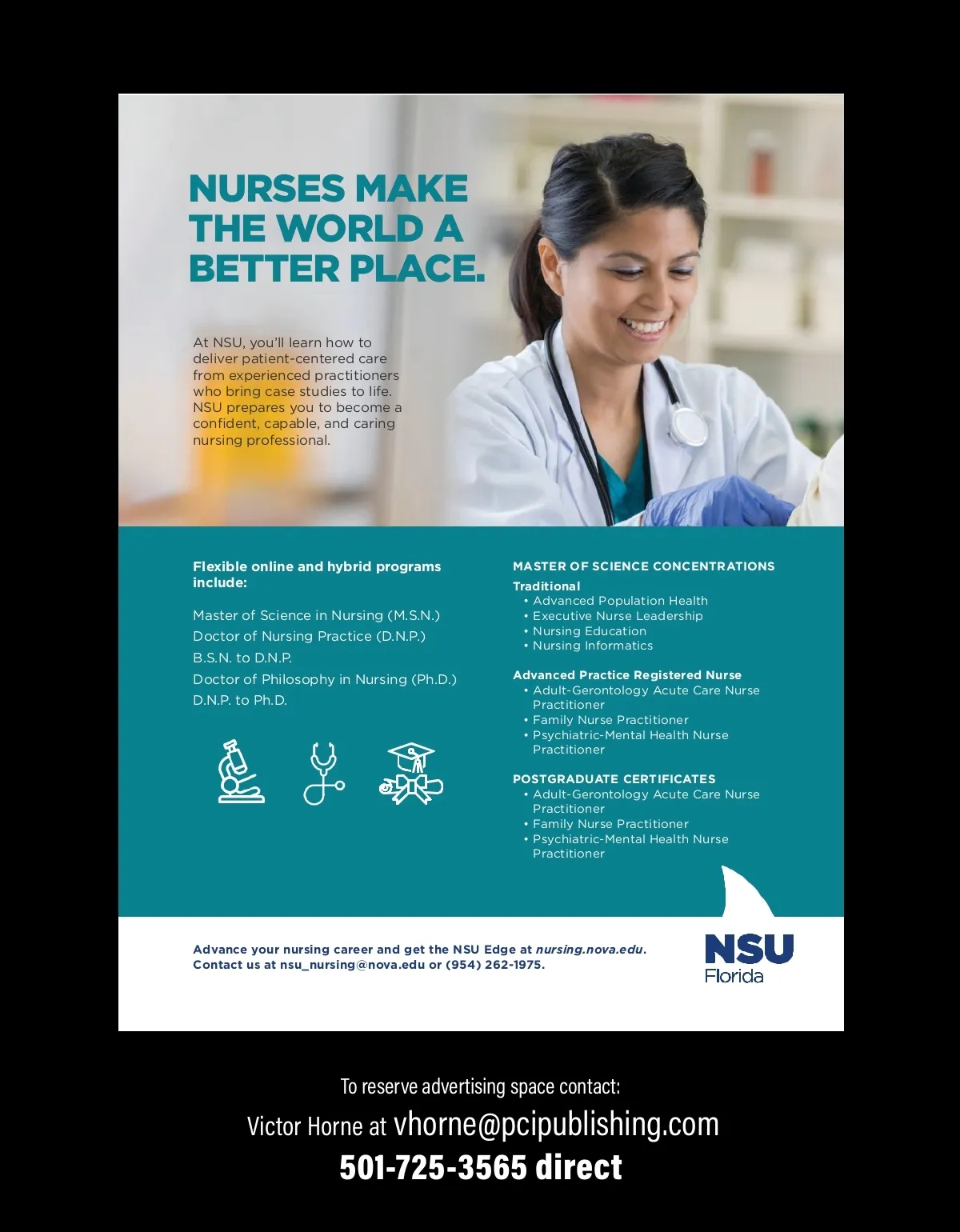 NURSES MAKE THE WORLD A BETTER PLACE.

At NSU, you'll learn how to deliver patient-centered care from experienced practitioners who bring case studies to life. NSU prepares you to become a confident, capable, and caring nursing professional.

Flexible online and hybrid programs include:

Master of Science in Nursing (M.S.N.)
Doctor of Nursing Practice (D.N.P.)
B.S.N. to D.N.P.
Doctor of Philosophy in Nursing (Ph.D.)
D.N.P. to Ph.D.

MASTER OF SCIENCE CONCENTRATIONS

Traditional
• Advanced Population Health
• Executive Nurse Leadership
• Nursing Education
• Nursing Informatics

Advanced Practice Registered Nurse
• Adult-Gerontology Acute Care Nurse Practitioner
• Family Nurse Practitioner
• Psychiatric-Mental Health Nurse Practitioner

POSTGRADUATE CERTIFICATES
• Adult-Gerontology Acute Care Nurse Practitioner
• Family Nurse Practitioner
• Psychiatric-Mental Health Nurse Practitioner

Advance your nursing career and get the NSU Edge at nursing.nova.edu.
Contact us at nsu_nursing@nova.edu or (954) 262-1975.

NSU
Florida

To reserve advertising space contact:
Victor Horne at vhorne@pcipublishing.com
501-725-3565 direct